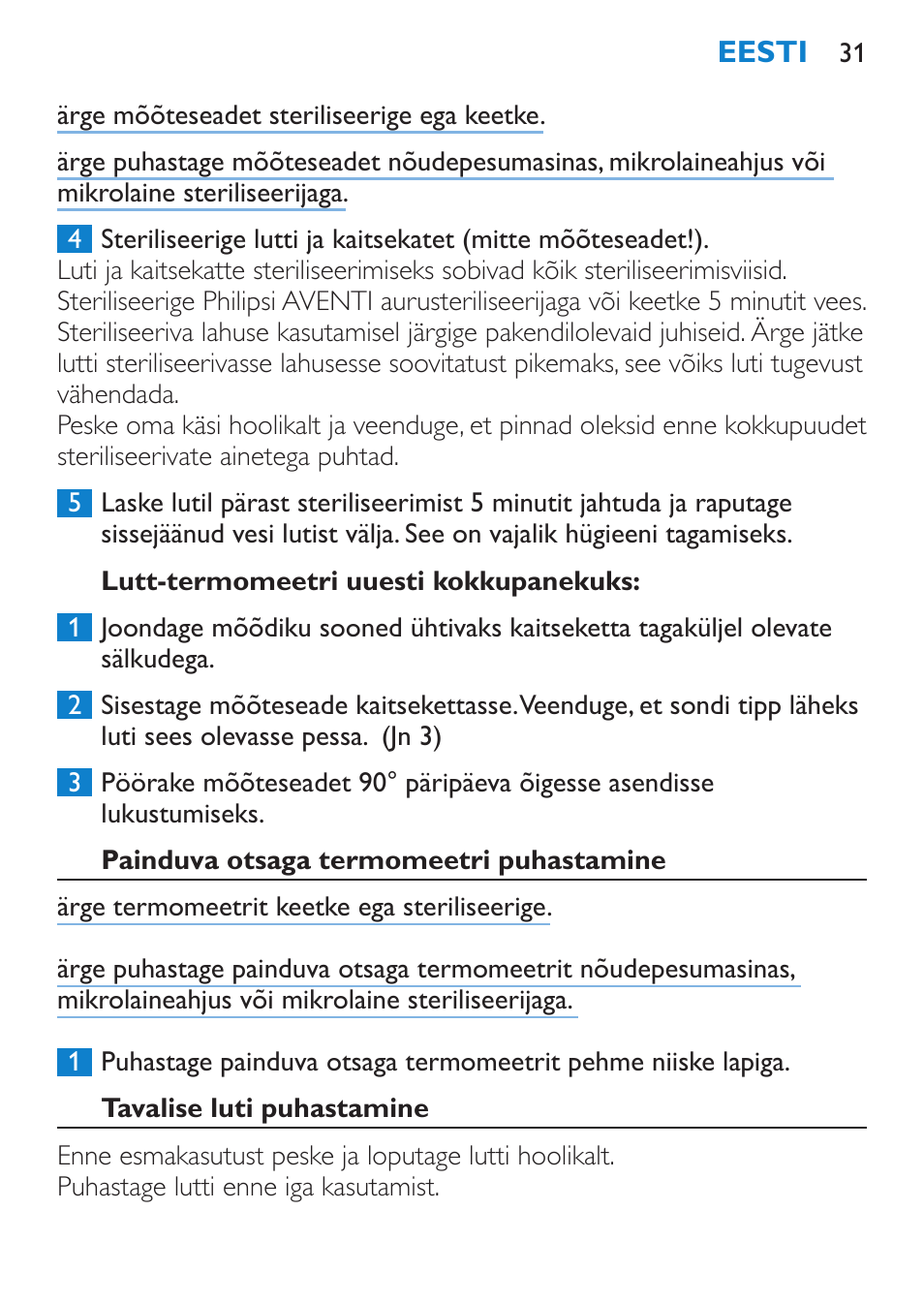 EESTI 31

ärge mõõteseadet steriliseerige ega keetke.

ärge puhastage mõõteseadet nõudepesumasinas, mikrolaineahjus või mikrolaine steriliseerijaga.

4 Steriliseerige lutti ja kaitsekatet (mitte mõõteseadet!).
Luti ja kaitsekatte steriliseerimiseks sobivad kõik steriliseerimisviisid. Steriliseerige Philipsi AVENTI aurusteriliseerijaga või keetke 5 minutit vees. Steriliseeriva lahuse kasutamisel järgige pakendilolevaid juhiseid. Ärge jätke lutti steriliseerivasse lahusesse soovitatust pikemaks, see võiks luti tugevust vähendada.
Peske oma käsi hoolikalt ja veenduge, et pinnad oleksid enne kokkupuudet steriliseerivate ainetega puhtad.

5 Laske lutil pärast steriliseerimist 5 minutit jahtuda ja raputage sissejäänud vesi lutist välja. See on vajalik hügieeni tagamiseks.

Lutt-termomeetri uuesti kokkupanekuks:

1 Joondage mõõdiku sooned ühtivaks kaitseketta tagaküljel olevate sälkudega.

2 Sisestage mõõteseade kaitsekettasse. Veenduge, et sondi tipp läheks luti sees olevasse pessa. (Jn 3)

3 Pöörake mõõteseadet 90° päripäeva õigesse asendisse lukustumiseks.

Painduva otsaga termomeetri puhastamine

ärge termomeetrit keetke ega steriliseerige.

ärge puhastage painduva otsaga termomeetrit nõudepesumasinas, mikrolaineahjus või mikrolaine steriliseerijaga.

1 Puhastage painduva otsaga termomeetrit pehme niiske lapiga.

Tavalise luti puhastamine

Enne esmakasutust peske ja loputage lutti hoolikalt.
Puhastage lutti enne iga kasutamist.